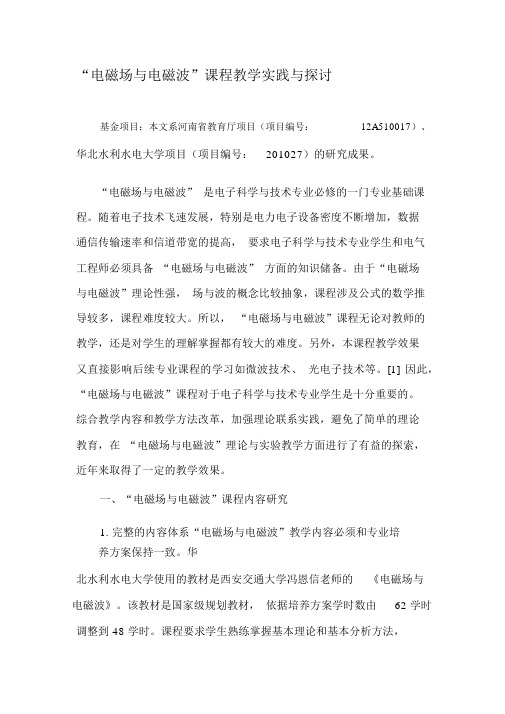 “电磁场与电磁波”课程教学实践与探讨

基金项目：本文系河南省教育厅项目（项目编号： 12A510017）、华北水利水电大学项目（项目编号： 201027）的研究成果。

“电磁场与电磁波” 是电子科学与技术专业必修的一门专业基础课程。随着电子技术飞速发展，特别是电力电子设备密度不断增加，数据通信传输速率和信道带宽的提高， 要求电子科学与技术专业学生和电气工程师必须具备 “电磁场与电磁波” 方面的知识储备。由于“电磁场与电磁波”理论性强， 场与波的概念比较抽象，课程涉及公式的数学推导较多，课程难度较大。所以， “电磁场与电磁波”课程无论对教师的教学，还是对学生的理解掌握都有较大的难度。另外，本课程教学效果又直接影响后续专业课程的学习如微波技术、 光电子技术等。[1] 因此，“电磁场与电磁波”课程对于电子科学与技术专业学生是十分重要的。综合教学内容和教学方法改革，加强理论联系实践，避免了简单的理论教育，在 “电磁场与电磁波”理论与实验教学方面进行了有益的探索，近年来取得了一定的教学效果。

一、“电磁场与电磁波”课程内容研究

1. 完整的内容体系“电磁场与电磁波”教学内容必须和专业培养方案保持一致。华

北水利水电大学使用的教材是西安交通大学冯恩信老师的 《电磁场与电磁波》。该教材是国家级规划教材， 依据培养方案学时数由 62 学时调整到 48 学时。课程要求学生熟练掌握基本理论和基本分析方法，